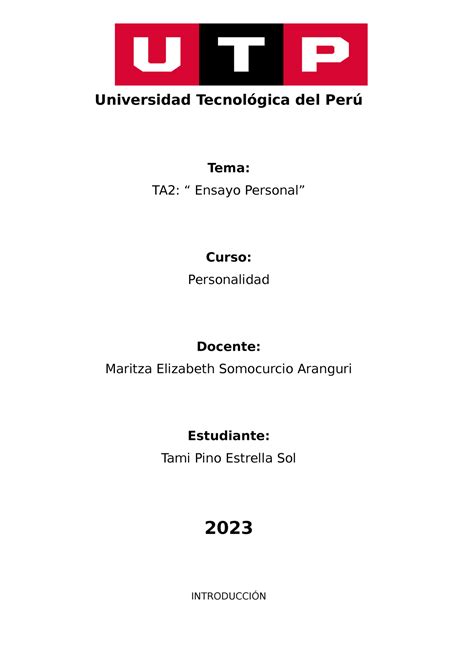 UTP
Universidad Tecnológica del Perú

Tema:
TA2: “ Ensayo Personal”

Curso:
Personalidad

Docente:
Maritza Elizabeth Somocurcio Aranguri

Estudiante:
Tami Pino Estrella Sol

2023

INTRODUCCIÓN